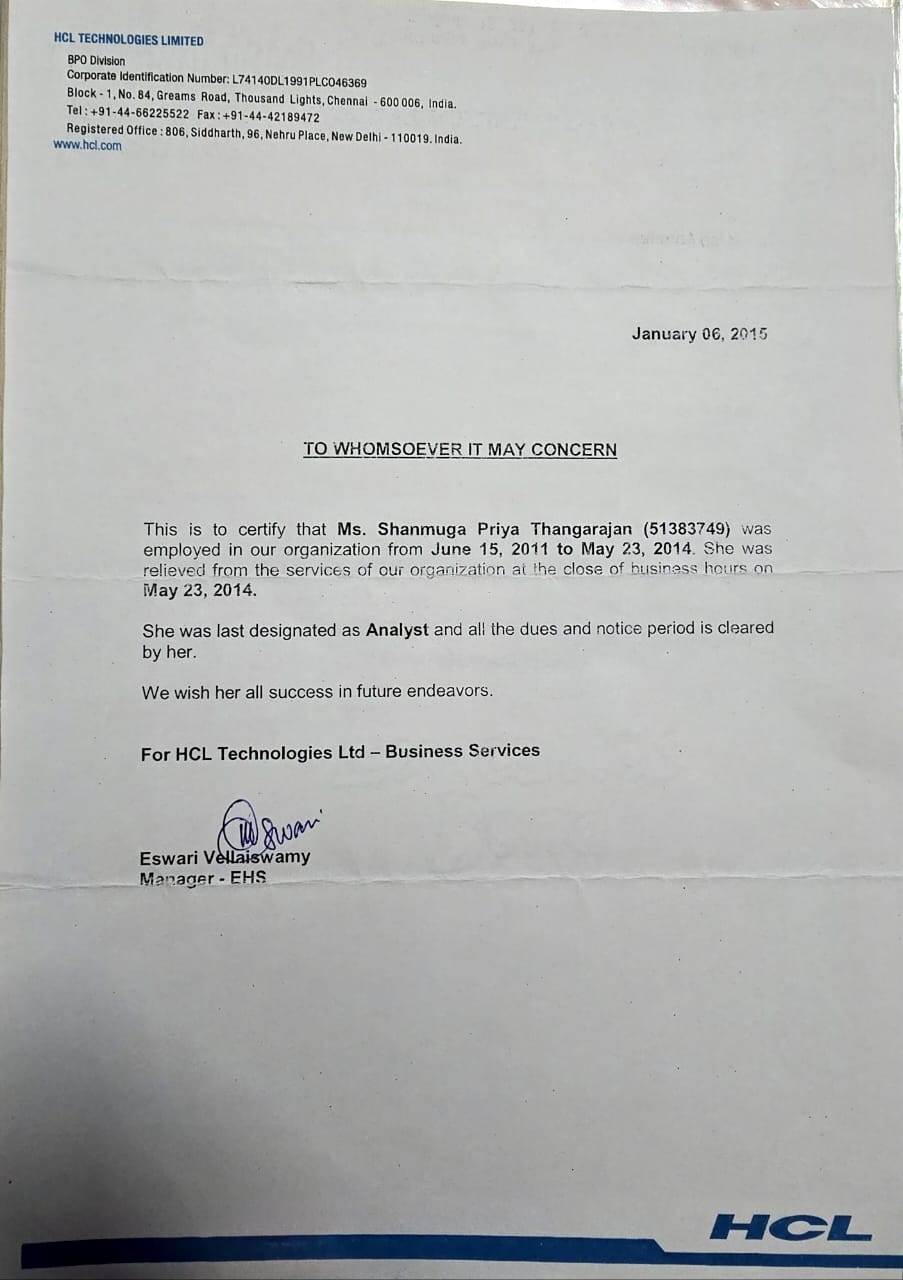 HCL TECHNOLOGIES LIMITED
BPO Division
Corporate Identification Number: L74140DL1991PLC046369
Block - 1, No. 84, Greams Road, Thousand Lights, Chennai - 600 006, India.
Tel : +91-44-66225522 Fax : +91-44-42189472
Registered Office : 806, Siddharth, 96, Nehru Place, New Delhi - 110019. India.
www.hcl.com

January 06, 2015

TO WHOMSOEVER IT MAY CONCERN

This is to certify that Ms. Shanmuga Priya Thangarajan (51383749) was employed in our organization from June 15, 2011 to May 23, 2014. She was relieved from the services of our organization at the close of business hours on May 23, 2014.

She was last designated as Analyst and all the dues and notice period is cleared by her.

We wish her all success in future endeavors.

For HCL Technologies Ltd – Business Services

Eswari

Eswari Vellaiswamy
Manager - EHS

HCL